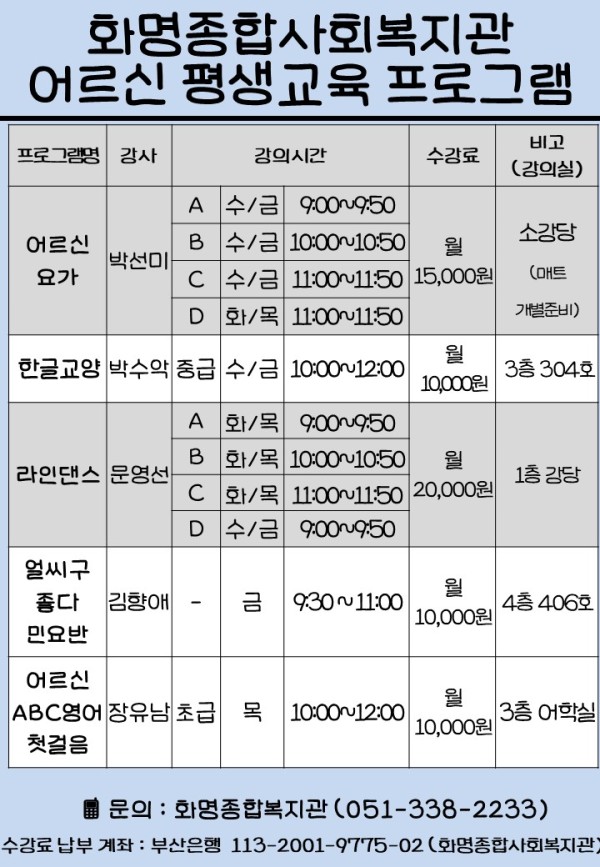 화명종합사회복지관
어르신 평생교육 프로그램

| 프로그램명 | 강사 | 강의시간 | | | 수강료 | 비고 (강의실) |
|---|---|---|---|---|---|---|
| 어르신 요가 | 박선미 | A | 수/금 | 9:00~9:50 | 월 15,000원 | 소강당 (매트 개별준비) |
| | | B | 수/금 | 10:00~10:50 | | |
| | | C | 수/금 | 11:00~11:50 | | |
| | | D | 화/목 | 11:00~11:50 | | |
| 한글교양 | 박수악 | 중급 | 수/금 | 10:00~12:00 | 월 10,000원 | 3층 304호 |
| 라인댄스 | 문영선 | A | 화/목 | 9:00~9:50 | 월 20,000원 | 1층 강당 |
| | | B | 화/목 | 10:00~10:50 | | |
| | | C | 화/목 | 11:00~11:50 | | |
| | | D | 수/금 | 9:00~9:50 | | |
| 얼씨구 좋다 민요반 | 김향애 | - | 금 | 9:30 ~ 11:00 | 월 10,000원 | 4층 406호 |
| 어르신 ABC영어 첫걸음 | 장유남 | 초급 | 목 | 10:00~12:00 | 월 10,000원 | 3층 어학실 |

문의 : 화명종합복지관 (051-338-2233)

수강료 납부 계좌 : 부산은행 113-2001-9775-02 (화명종합사회복지관)